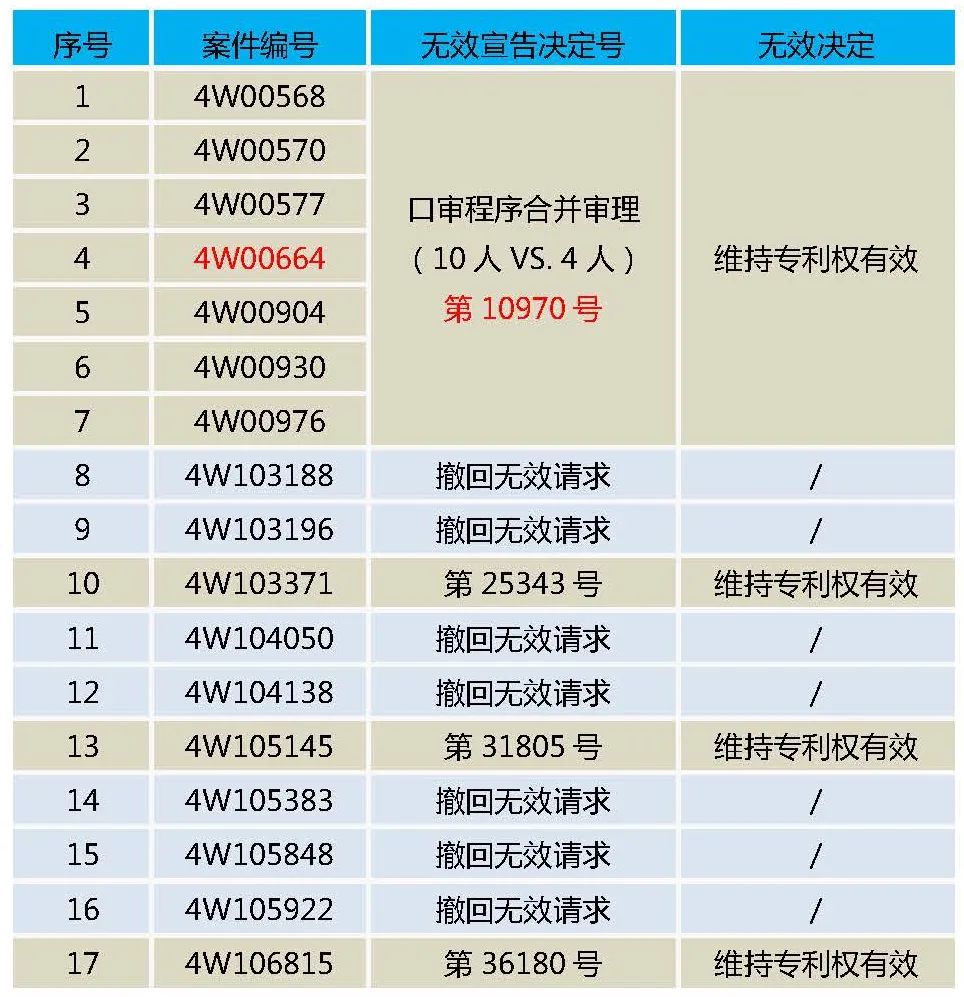 | 序号 | 案件编号 | 无效宣告决定号 | 无效决定 |
|---|---|---|---|
| 1 | 4W00568 | 口审程序合并审理（10人VS.4人）第10970号 | 维持专利权有效 |
| 2 | 4W00570 | | |
| 3 | 4W00577 | | |
| 4 | 4W00664 | | |
| 5 | 4W00904 | | |
| 6 | 4W00930 | | |
| 7 | 4W00976 | | |
| 8 | 4W103188 | 撤回无效请求 | / |
| 9 | 4W103196 | 撤回无效请求 | / |
| 10 | 4W103371 | 第25343号 | 维持专利权有效 |
| 11 | 4W104050 | 撤回无效请求 | / |
| 12 | 4W104138 | 撤回无效请求 | / |
| 13 | 4W105145 | 第31805号 | 维持专利权有效 |
| 14 | 4W105383 | 撤回无效请求 | / |
| 15 | 4W105848 | 撤回无效请求 | / |
| 16 | 4W105922 | 撤回无效请求 | / |
| 17 | 4W106815 | 第36180号 | 维持专利权有效 |